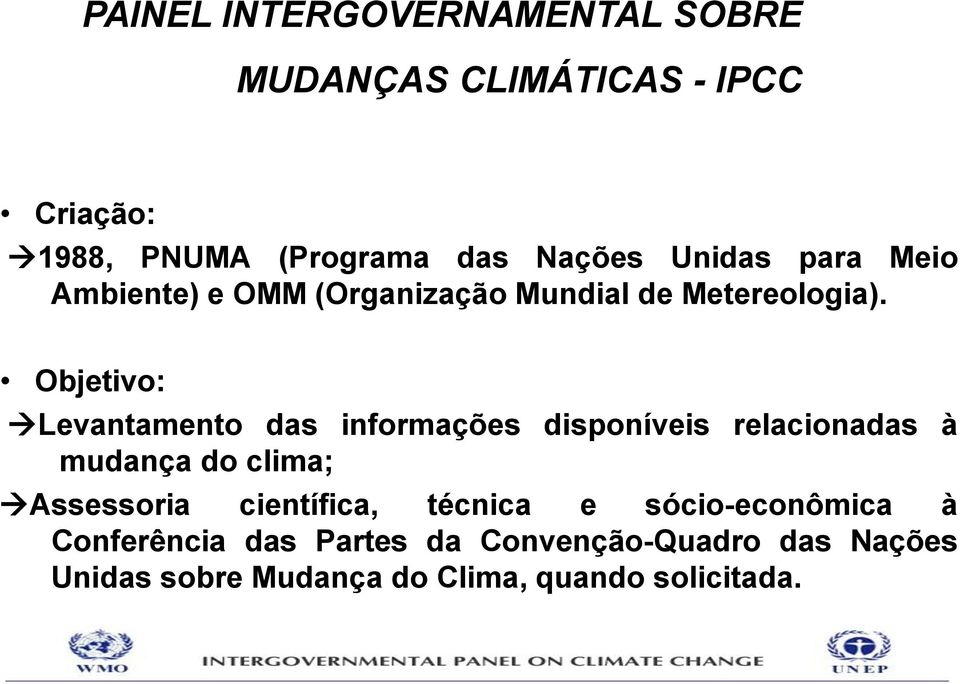 PAINEL INTERGOVERNAMENTAL SOBRE MUDANÇAS CLIMÁTICAS - IPCC

• Criação:
→1988, PNUMA (Programa das Nações Unidas para Meio Ambiente) e OMM (Organização Mundial de Metereologia).

• Objetivo:
→Levantamento das informações disponíveis relacionadas à mudança do clima;
→Assessoria científica, técnica e sócio-econômica à Conferência das Partes da Convenção-Quadro das Nações Unidas sobre Mudança do Clima, quando solicitada.

WMO
INTERGOVERNMENTAL PANEL ON CLIMATE CHANGE
UNEP